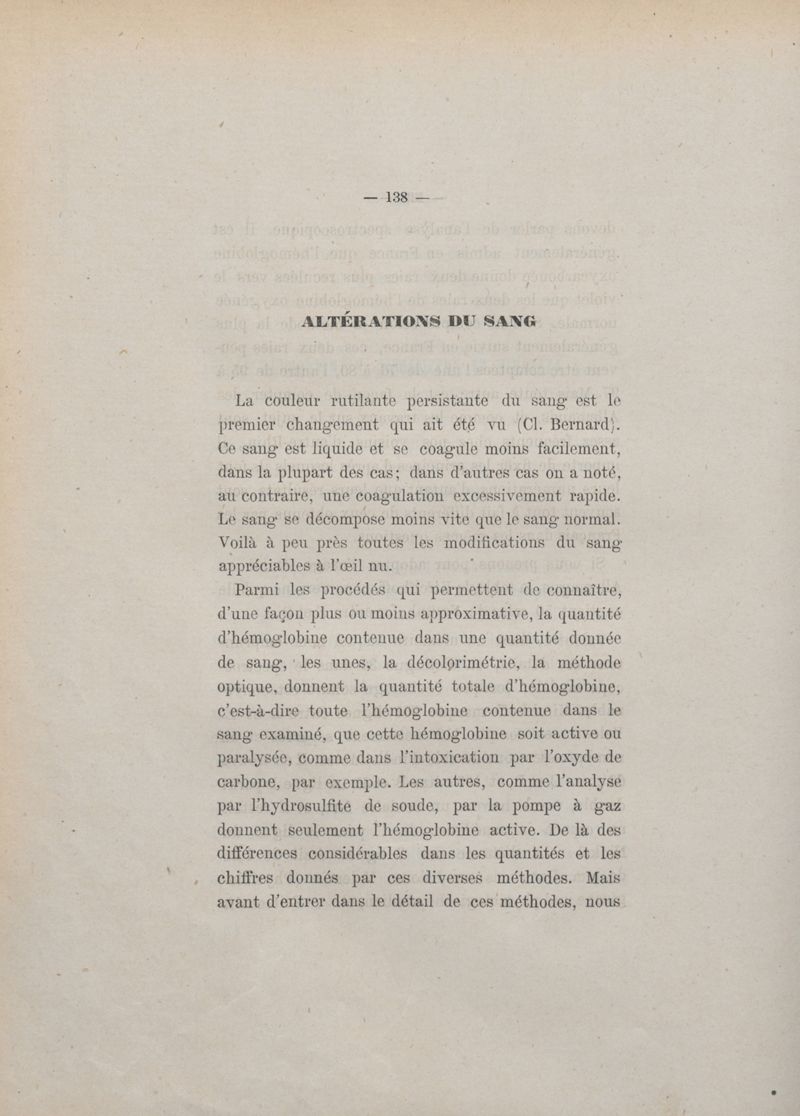 — 138 —

ALTÉRATIONS DU SANG

La couleur rutilante persistante du sang est le premier changement qui ait été vu (Cl. Bernard). Ce sang est liquide et se coagule moins facilement, dans la plupart des cas; dans d'autres cas on a noté, au contraire, une coagulation excessivement rapide. Le sang se décompose moins vite que le sang normal. Voilà à peu près toutes les modifications du sang appréciables à l'œil nu.

Parmi les procédés qui permettent de connaître, d'une façon plus ou moins approximative, la quantité d'hémoglobine contenue dans une quantité donnée de sang, les unes, la décolorimétrie, la méthode optique, donnent la quantité totale d'hémoglobine, c'est-à-dire toute l'hémoglobine contenue dans le sang examiné, que cette hémoglobine soit active ou paralysée, comme dans l'intoxication par l'oxyde de carbone, par exemple. Les autres, comme l'analyse par l'hydrosulfite de soude, par la pompe à gaz donnent seulement l'hémoglobine active. De là des différences considérables dans les quantités et les chiffres donnés par ces diverses méthodes. Mais avant d'entrer dans le détail de ces méthodes, nous